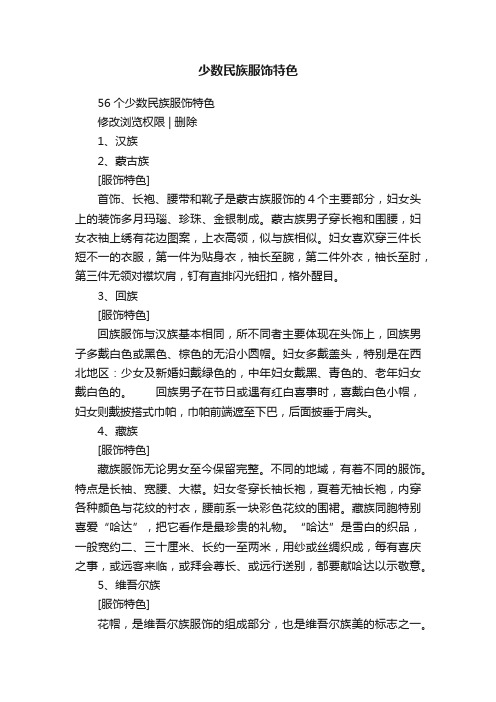 少数民族服饰特色

56 个少数民族服饰特色

修改浏览权限 | 删除

1、汉族

2、蒙古族

[服饰特色]

首饰、长袍、腰带和靴子是蒙古族服饰的 4 个主要部分，妇女头上的装饰多月玛瑙、珍珠、金银制成。蒙古族男子穿长袍和围腰，妇女衣袖上绣有花边图案，上衣高领，似与族相似。妇女喜欢穿三件长短不一的衣服，第一件为贴身衣，袖长至腕，第二件外衣，袖长至肘，第三件无领对襟坎肩，钉有直排闪光钮扣，格外醒目。

3、回族

[服饰特色]

回族服饰与汉族基本相同，所不同者主要体现在头饰上，回族男子多戴白色或黑色、棕色的无沿小圆帽。妇女多戴盖头，特别是在西北地区：少女及新婚妇戴绿色的，中年妇女戴黑、青色的、老年妇女戴白色的。　　回族男子在节日或遇有红白喜事时，喜戴白色小帽，妇女则戴披搭式巾帕，巾帕前端遮至下巴，后面披垂于肩头。

4、藏族

[服饰特色]

藏族服饰无论男女至今保留完整。不同的地域，有着不同的服饰。特点是长袖、宽腰、大襟。妇女冬穿长袖长袍，夏着无袖长袍，内穿各种颜色与花纹的衬衣，腰前系一块彩色花纹的围裙。藏族同胞特别喜爱“哈达”，把它看作是最珍贵的礼物。“哈达”是雪白的织品，一般宽约二、三十厘米、长约一至两米，用纱或丝绸织成，每有喜庆之事，或远客来临，或拜会尊长、或远行送别，都要献哈达以示敬意。

5、维吾尔族

[服饰特色]

花帽，是维吾尔族服饰的组成部分，也是维吾尔族美的标志之一。